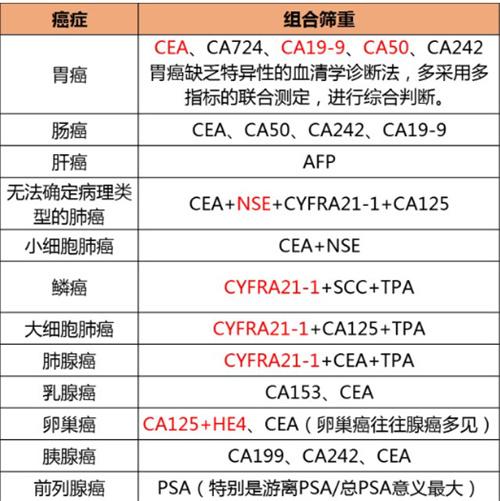 | 癌症 | 组合筛重 |
|---|---|
| 胃癌 | CEA、CA724、CA19-9、CA50、CA242 胃癌缺乏特异性的血清学诊断法，多采用多指标的联合测定，进行综合判断。 |
| 肠癌 | CEA、CA50、CA242、CA19-9 |
| 肝癌 | AFP |
| 无法确定病理类型的肺癌 | CEA+NSE+CYFRA21-1+CA125 |
| 小细胞肺癌 | CEA+NSE |
| 鳞癌 | CYFRA21-1+SCC+TPA |
| 大细胞肺癌 | CYFRA21-1+CA125+TPA |
| 肺腺癌 | CYFRA21-1+CEA+TPA |
| 乳腺癌 | CA153、CEA |
| 卵巢癌 | CA125+HE4、CEA（卵巢癌往往腺癌多见） |
| 胰腺癌 | CA199、CA242、CEA |
| 前列腺癌 | PSA（特别是游离PSA/总PSA意义最大） |